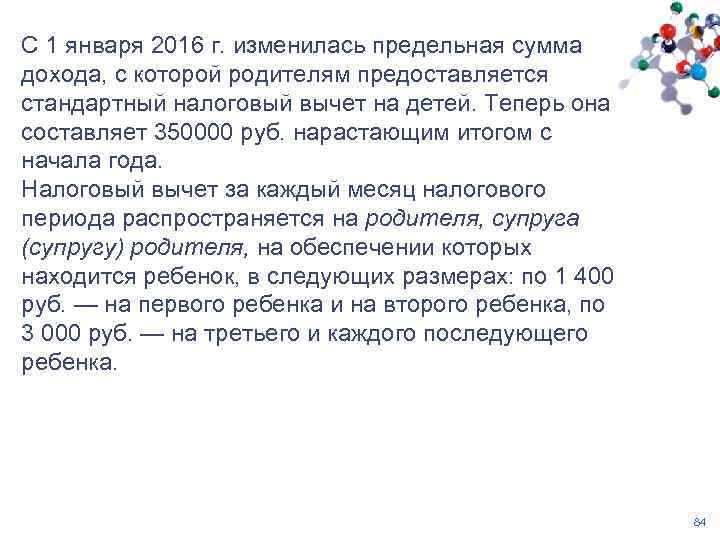 С 1 января 2016 г. изменилась предельная сумма дохода, с которой родителям предоставляется стандартный налоговый вычет на детей. Теперь она составляет 350000 руб. нарастающим итогом с начала года.

Налоговый вычет за каждый месяц налогового периода распространяется на родителя, супруга (супругу) родителя, на обеспечении которых находится ребенок, в следующих размерах: по 1 400 руб. — на первого ребенка и на второго ребенка, по 3 000 руб. — на третьего и каждого последующего ребенка.

84